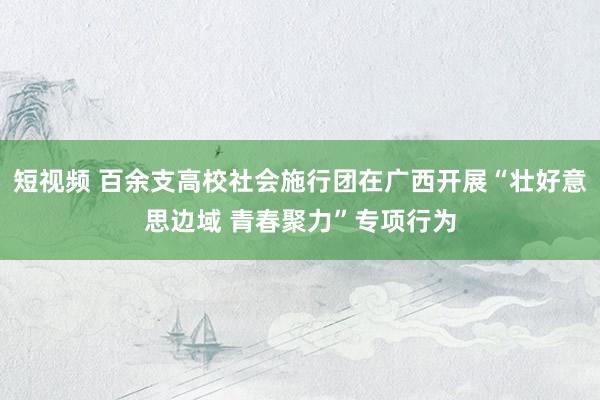 短视频 百余支高校社会施行团在广西开展“壮好意思边域 青春聚力”专项行为